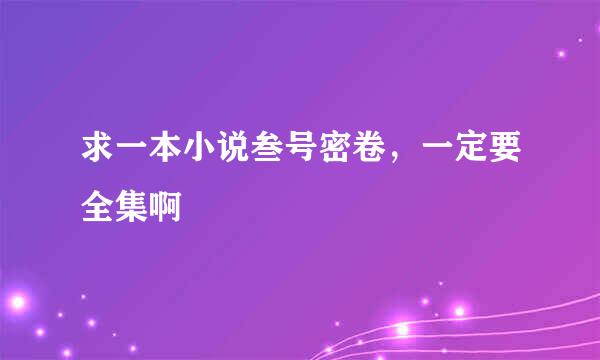 求一本小说叁号密卷，一定要全集啊